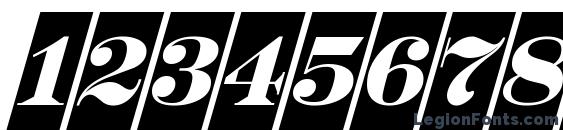 12345678
LegionFonts.com